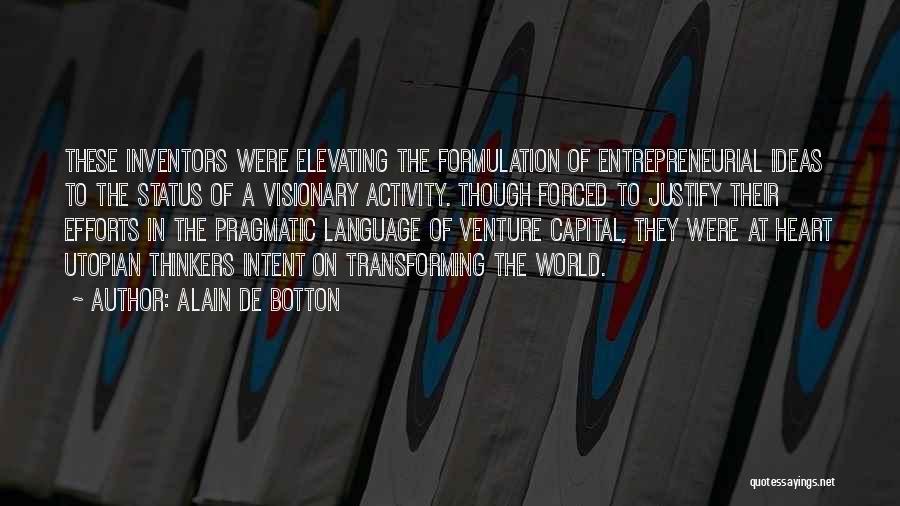 THESE INVENTORS WERE ELEVATING THE FORMULATION OF ENTREPRENEURIAL IDEAS TO THE STATUS OF A VISIONARY ACTIVITY. THOUGH FORCED TO JUSTIFY THEIR EFFORTS IN THE PRAGMATIC LANGUAGE OF VENTURE CAPITAL, THEY WERE AT HEART UTOPIAN THINKERS INTENT ON TRANSFORMING THE WORLD.

~ AUTHOR: ALAIN DE BOTTON

quotessayings.net